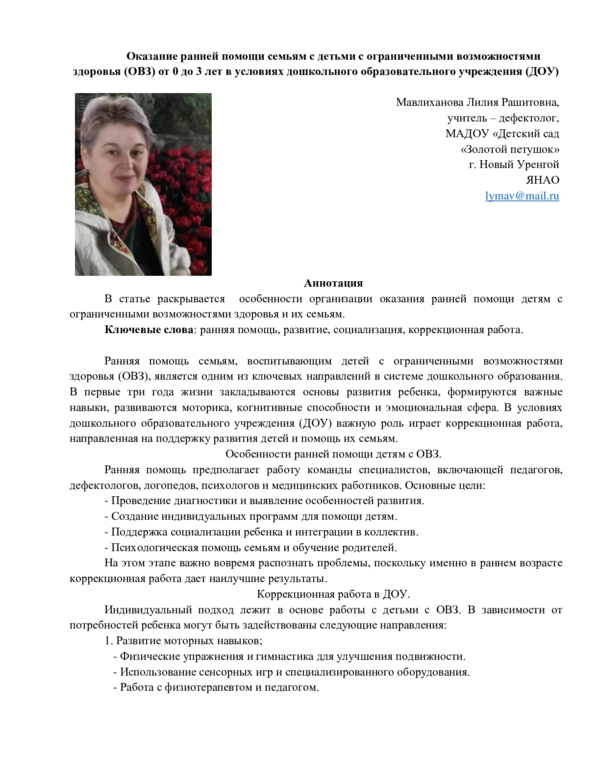 Оказание ранней помощи семьям с детьми с ограниченными возможностями здоровья (ОВЗ) от 0 до 3 лет в условиях дошкольного образовательного учреждения (ДОУ)

Мавлиханова Лилия Рашитовна,
учитель – дефектолог,
МАДОУ «Детский сад
«Золотой петушок»
г. Новый Уренгой
ЯНАО
lymav@mail.ru

Аннотация

В статье раскрывается особенности организации оказания ранней помощи детям с ограниченными возможностями здоровья и их семьям.

Ключевые слова: ранняя помощь, развитие, социализация, коррекционная работа.

Ранняя помощь семьям, воспитывающим детей с ограниченными возможностями здоровья (ОВЗ), является одним из ключевых направлений в системе дошкольного образования. В первые три года жизни закладываются основы развития ребенка, формируются важные навыки, развиваются моторика, когнитивные способности и эмоциональная сфера. В условиях дошкольного образовательного учреждения (ДОУ) важную роль играет коррекционная работа, направленная на поддержку развития детей и помощь их семьям.

Особенности ранней помощи детям с ОВЗ.

Ранняя помощь предполагает работу команды специалистов, включающей педагогов, дефектологов, логопедов, психологов и медицинских работников. Основные цели:

- Проведение диагностики и выявление особенностей развития.
- Создание индивидуальных программ для помощи детям.
- Поддержка социализации ребенка и интеграции в коллектив.
- Психологическая помощь семьям и обучение родителей.

На этом этапе важно вовремя распознать проблемы, поскольку именно в раннем возрасте коррекционная работа дает наилучшие результаты.

Коррекционная работа в ДОУ.

Индивидуальный подход лежит в основе работы с детьми с ОВЗ. В зависимости от потребностей ребенка могут быть задействованы следующие направления:

1. Развитие моторных навыков;
- Физические упражнения и гимнастика для улучшения подвижности.
- Использование сенсорных игр и специализированного оборудования.
- Работа с физиотерапевтом и педагогом.